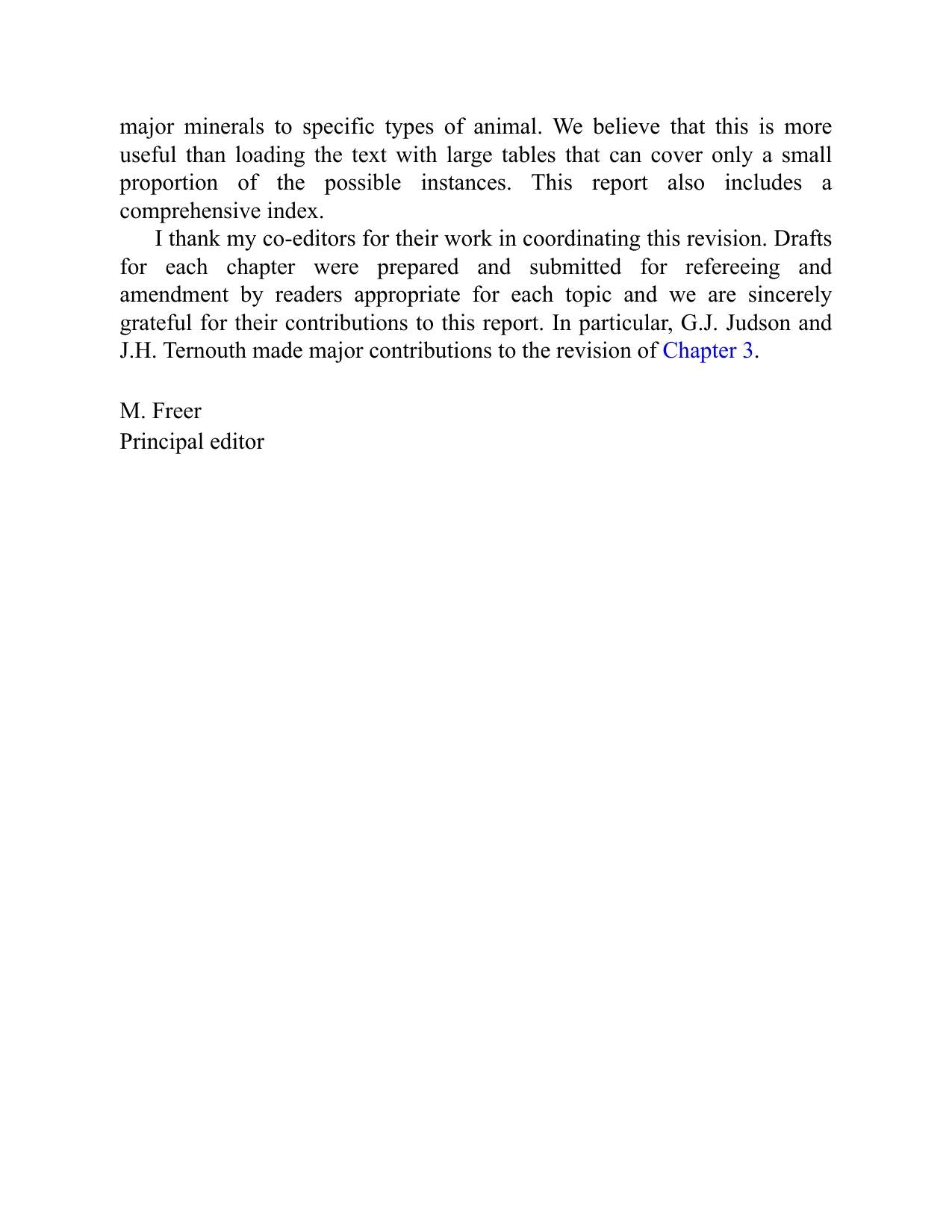 major minerals to specific types of animal. We believe that this is more useful than loading the text with large tables that can cover only a small proportion of the possible instances. This report also includes a comprehensive index.

I thank my co-editors for their work in coordinating this revision. Drafts for each chapter were prepared and submitted for refereeing and amendment by readers appropriate for each topic and we are sincerely grateful for their contributions to this report. In particular, G.J. Judson and J.H. Ternouth made major contributions to the revision of Chapter 3.

M. Freer
Principal editor